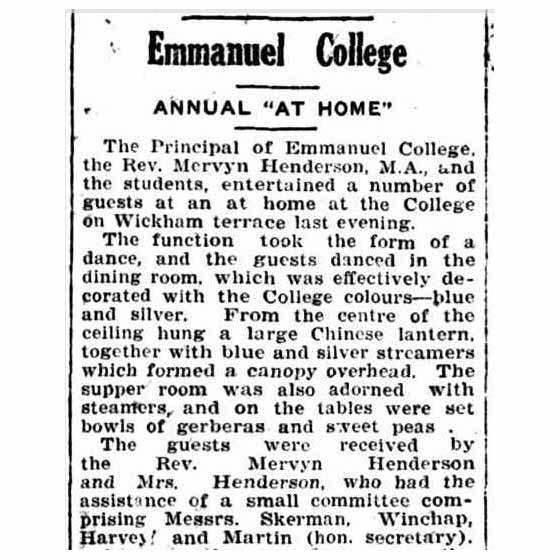 Emmanuel College

ANNUAL "AT HOME"

The Principal of Emmanuel College, the Rev. Mervyn Henderson, M.A., and the students, entertained a number of guests at an at home at the College on Wickham terrace last evening.

The function took the form of a dance, and the guests danced in the dining room, which was effectively decorated with the College colours—blue and silver. From the centre of the ceiling hung a large Chinese lantern, together with blue and silver streamers which formed a canopy overhead. The supper room was also adorned with steamers, and on the tables were set bowls of gerberas and sweet peas .

The guests were received by the Rev. Mervyn Henderson and Mrs. Henderson, who had the assistance of a small committee comprising Messrs. Skerman, Winchap, Harvey! and Martin (hon. secretary).